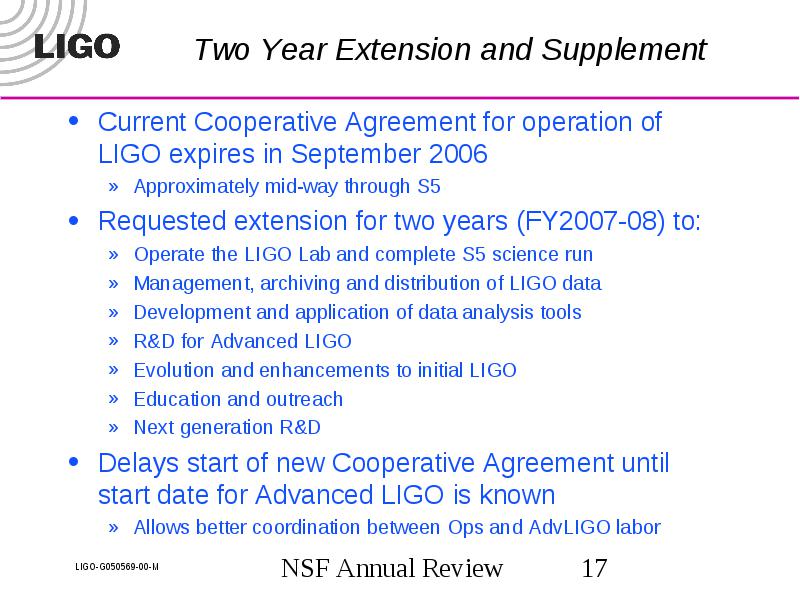 LIGO

Two Year Extension and Supplement

• Current Cooperative Agreement for operation of LIGO expires in September 2006
» Approximately mid-way through S5

• Requested extension for two years (FY2007-08) to:
» Operate the LIGO Lab and complete S5 science run
» Management, archiving and distribution of LIGO data
» Development and application of data analysis tools
» R&D for Advanced LIGO
» Evolution and enhancements to initial LIGO
» Education and outreach
» Next generation R&D

• Delays start of new Cooperative Agreement until start date for Advanced LIGO is known
» Allows better coordination between Ops and AdvLIGO labor

LIGO-G050569-00-M

NSF Annual Review

17